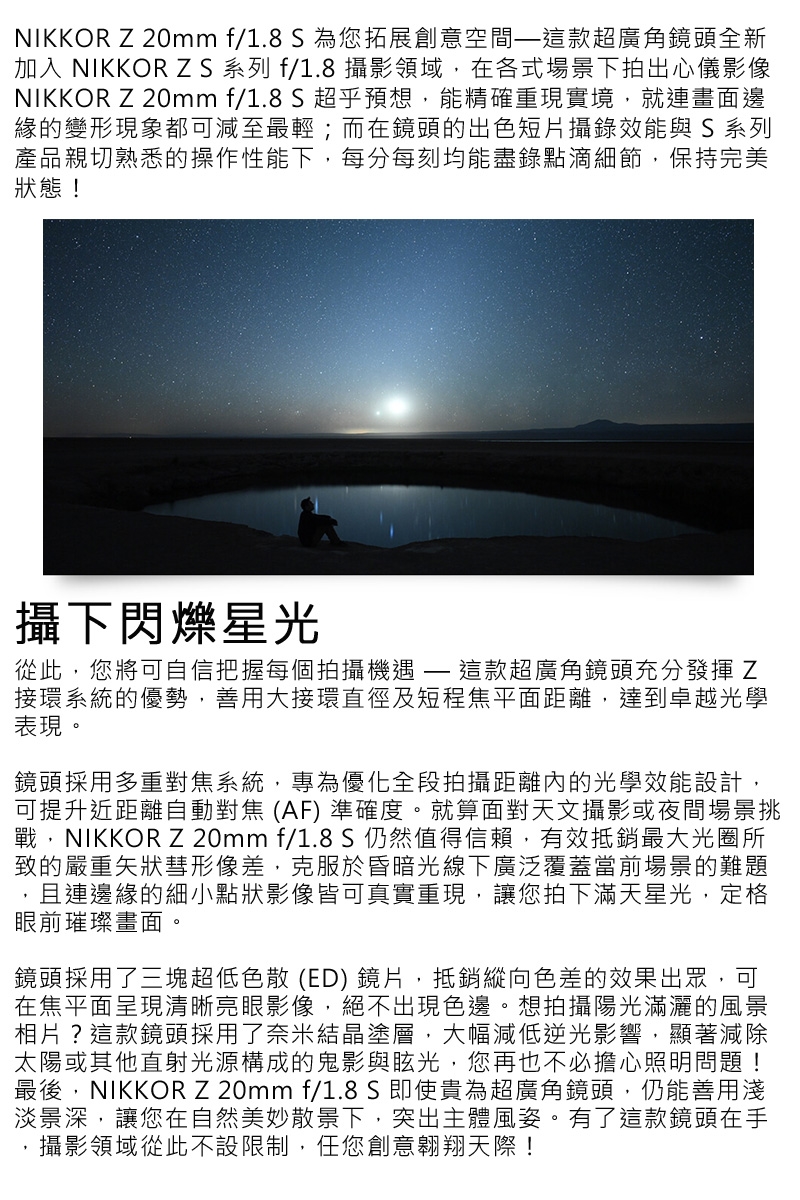 NIKKOR Z 20mm f/1.8 S 為您拓展創意空間—這款超廣角鏡頭全新加入 NIKKOR Z S 系列 f/1.8 攝影領域，在各式場景下拍出心儀影像 NIKKOR Z 20mm f/1.8 S 超乎預想，能精確重現實境，就連畫面邊緣的變形現象都可減至最輕；而在鏡頭的出色短片攝錄效能與 S 系列產品親切熟悉的操作性能下，每分每刻均能盡錄點滴細節，保持完美狀態！

攝下閃爍星光

從此，您將可自信把握每個拍攝機遇 — 這款超廣角鏡頭充分發揮 Z 接環系統的優勢，善用大接環直徑及短程焦平面距離，達到卓越光學表現。

鏡頭採用多重對焦系統，專為優化全段拍攝距離內的光學效能設計，可提升近距離自動對焦 (AF) 準確度。就算面對天文攝影或夜間場景挑戰，NIKKOR Z 20mm f/1.8 S 仍然值得信賴，有效抵銷最大光圈所致的嚴重矢狀彗形像差，克服於昏暗光線下廣泛覆蓋當前場景的難題，且連邊緣的細小點狀影像皆可真實重現，讓您拍下滿天星光，定格眼前璀璨畫面。

鏡頭採用了三塊超低色散 (ED) 鏡片，抵銷縱向色差的效果出眾，可在焦平面呈現清晰亮眼影像，絕不出現色邊。想拍攝陽光滿灑的風景相片？這款鏡頭採用了奈米結晶塗層，大幅減低逆光影響，顯著減除太陽或其他直射光源構成的鬼影與眩光，您再也不必擔心照明問題！最後，NIKKOR Z 20mm f/1.8 S 即使貴為超廣角鏡頭，仍能善用淺淡景深，讓您在自然美妙散景下，突出主體風姿。有了這款鏡頭在手，攝影領域從此不設限制，任您創意翱翔天際！